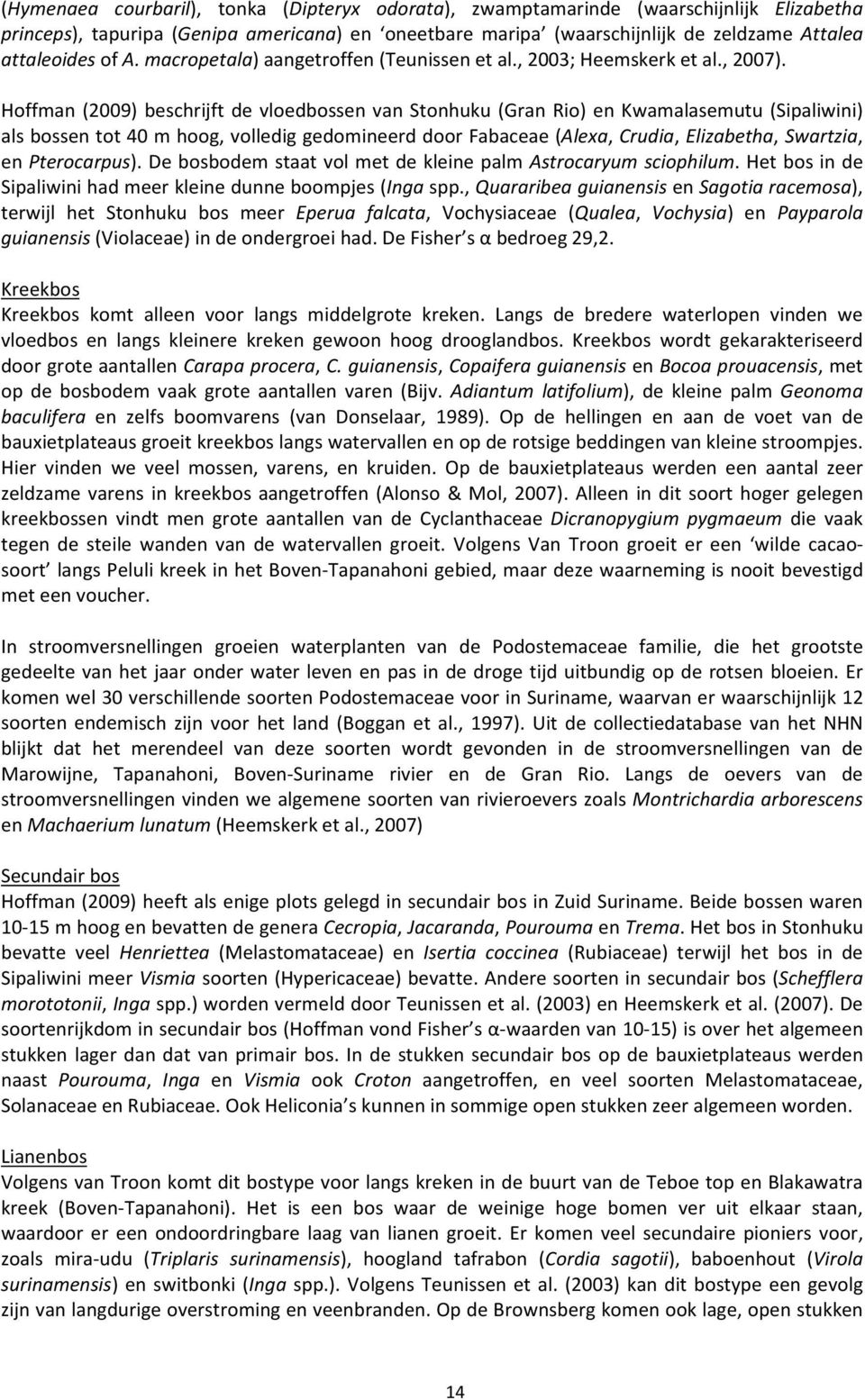 (Hymenaea courbaril), tonka (Dipteryx odorata), zwamptamarinde (waarschijnlijk Elizabetha princeps), tapuripa (Genipa americana) en ‘oneetbare maripa’ (waarschijnlijk de zeldzame Attalea attaleoides of A. macropetala) aangetroffen (Teunissen et al., 2003; Heemskerk et al., 2007).

Hoffman (2009) beschrijft de vloedbossen van Stonhuku (Gran Rio) en Kwamalasemutu (Sipaliwini) als bossen tot 40 m hoog, volledig gedomineerd door Fabaceae (Alexa, Crudia, Elizabetha, Swartzia, en Pterocarpus). De bosbodem staat vol met de kleine palm Astrocaryum sciophilum. Het bos in de Sipaliwini had meer kleine dunne boompjes (Inga spp., Quararibea guianensis en Sagotia racemosa), terwijl het Stonhuku bos meer Eperua falcata, Vochysiaceae (Qualea, Vochysia) en Payparola guianensis (Violaceae) in de ondergroei had. De Fisher’s α bedroeg 29,2.

Kreekbos
Kreekbos komt alleen voor langs middelgrote kreken. Langs de bredere waterlopen vinden we vloedbos en langs kleinere kreken gewoon hoog drooglandbos. Kreekbos wordt gekarakteriseerd door grote aantallen Carapa procera, C. guianensis, Copaifera guianensis en Bocoa prouacensis, met op de bosbodem vaak grote aantallen varen (Bijv. Adiantum latifolium), de kleine palm Geonoma baculifera en zelfs boomvarens (van Donselaar, 1989). Op de hellingen en aan de voet van de bauxietplateaus groeit kreekbos langs watervallen en op de rotsige beddingen van kleine stroompjes. Hier vinden we veel mossen, varens, en kruiden. Op de bauxietplateaus werden een aantal zeer zeldzame varens in kreekbos aangetroffen (Alonso & Mol, 2007). Alleen in dit soort hoger gelegen kreekbossen vindt men grote aantallen van de Cyclanthaceae Dicranopygium pygmaeum die vaak tegen de steile wanden van de watervallen groeit. Volgens Van Troon groeit er een ‘wilde cacaosoort’ langs Peluli kreek in het Boven-Tapanahoni gebied, maar deze waarneming is nooit bevestigd met een voucher.

In stroomversnellingen groeien waterplanten van de Podostemaceae familie, die het grootste gedeelte van het jaar onder water leven en pas in de droge tijd uitbundig op de rotsen bloeien. Er komen wel 30 verschillende soorten Podostemaceae voor in Suriname, waarvan er waarschijnlijk 12 soorten endemisch zijn voor het land (Boggan et al., 1997). Uit de collectiedatabase van het NHN blijkt dat het merendeel van deze soorten wordt gevonden in de stroomversnellingen van de Marowijne, Tapanahoni, Boven-Suriname rivier en de Gran Rio. Langs de oevers van de stroomversnellingen vinden we algemene soorten van rivieroevers zoals Montrichardia arborescens en Machaerium lunatum (Heemskerk et al., 2007)

Secundair bos
Hoffman (2009) heeft als enige plots gelegd in secundair bos in Zuid Suriname. Beide bossen waren 10-15 m hoog en bevatten de genera Cecropia, Jacaranda, Pourouma en Trema. Het bos in Stonhuku bevatte veel Henriettea (Melastomataceae) en Isertia coccinea (Rubiaceae) terwijl het bos in de Sipaliwini meer Vismia soorten (Hypericaceae) bevatte. Andere soorten in secundair bos (Schefflera morototonii, Inga spp.) worden vermeld door Teunissen et al. (2003) en Heemskerk et al. (2007). De soortenrijkdom in secundair bos (Hoffman vond Fisher’s α-waarden van 10-15) is over het algemeen stukken lager dan dat van primair bos. In de stukken secundair bos op de bauxietplateaus werden naast Pourouma, Inga en Vismia ook Croton aangetroffen, en veel soorten Melastomataceae, Solanaceae en Rubiaceae. Ook Heliconia’s kunnen in sommige open stukken zeer algemeen worden.

Lianenbos
Volgens van Troon komt dit bostype voor langs kreken in de buurt van de Teboe top en Blakawatra kreek (Boven-Tapanahoni). Het is een bos waar de weinige hoge bomen ver uit elkaar staan, waardoor er een ondoordringbare laag van lianen groeit. Er komen veel secundaire pioniers voor, zoals mira-udu (Triplaris surinamensis), hoogland tafrabon (Cordia sagotii), baboenhout (Virola surinamensis) en switbonki (Inga spp.). Volgens Teunissen et al. (2003) kan dit bostype een gevolg zijn van langdurige overstroming en veenbranden. Op de Brownsberg komen ook lage, open stukken

14